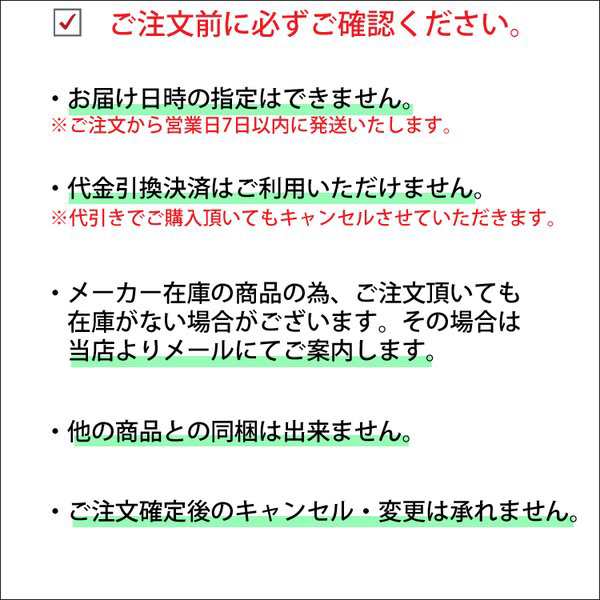 ☑ ご注文前に必ずご確認ください。

・お届け日時の指定はできません。
※ご注文から営業日7日以内に発送いたします。

・代金引換決済はご利用いただけません。
※代引きでご購入頂いてもキャンセルさせていただきます。

・メーカー在庫の商品の為、ご注文頂いても在庫がない場合がございます。その場合は当店よりメールにてご案内します。

・他の商品との同梱は出来ません。

・ご注文確定後のキャンセル・変更は承れません。